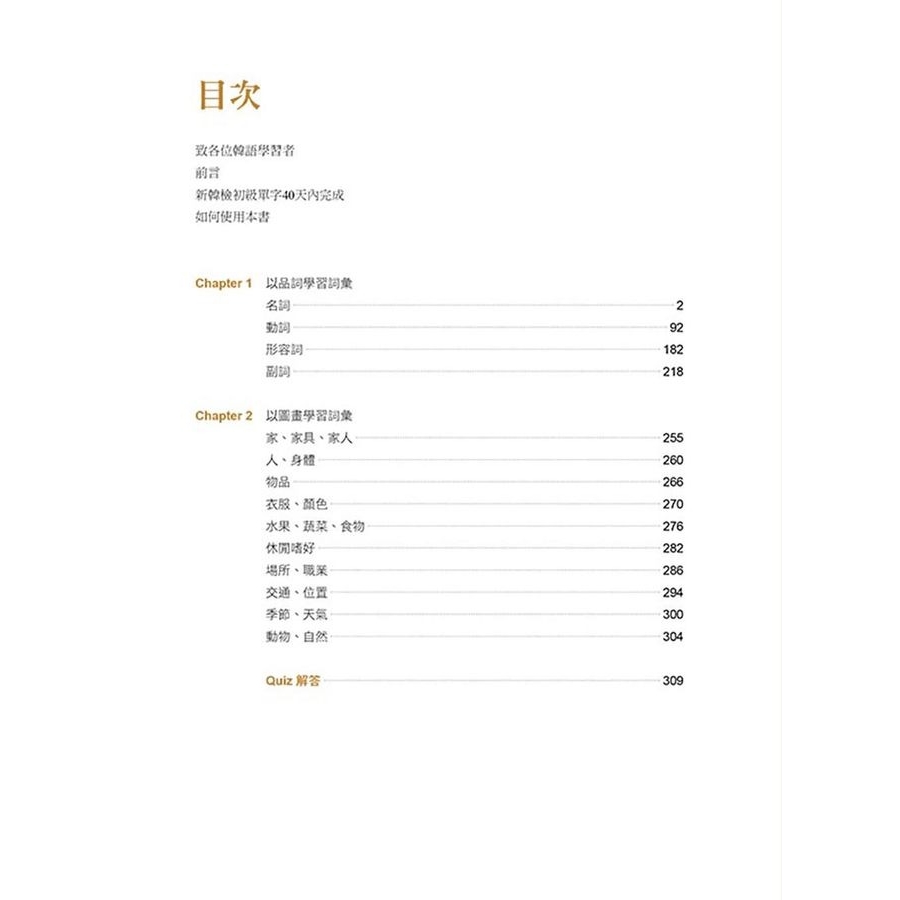 目次

致各位韓語學習者
前言
新韓檢初級單字40天內完成
如何使用本書

Chapter 1 以品詞學習詞彙
名詞 2
動詞 92
形容詞 182
副詞 218

Chapter 2 以圖畫學習詞彙
家、家具、家人 255
人、身體 260
物品 266
衣服、顏色 270
水果、蔬菜、食物 276
休閒嗜好 282
場所、職業 286
交通、位置 294
季節、天氣 300
動物、自然 304

Quiz 解答 309